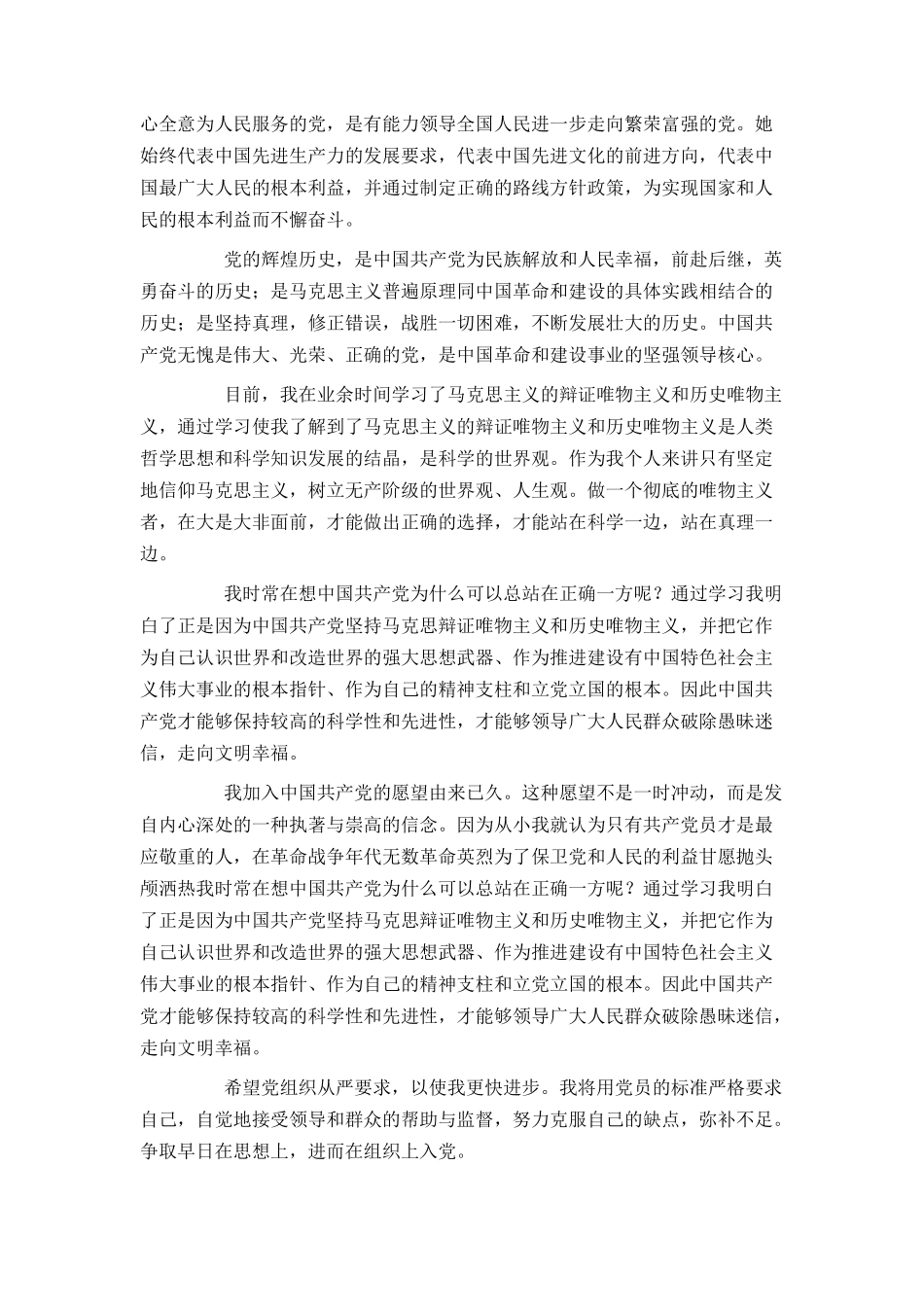 心全意为人民服务的党，是有能力领导全国人民进一步走向繁荣富强的党。她始终代表中国先进生产力的发展要求，代表中国先进文化的前进方向，代表中国最广大人民的根本利益，并通过制定正确的路线方针政策，为实现国家和人民的根本利益而不懈奋斗。

党的辉煌历史，是中国共产党为民族解放和人民幸福，前赴后继，英勇奋斗的历史；是马克思主义普遍原理同中国革命和建设的具体实践相结合的历史；是坚持真理，修正错误，战胜一切困难，不断发展壮大的历史。中国共产党无愧是伟大、光荣、正确的党，是中国革命和建设事业的坚强领导核心。

目前，我在业余时间学习了马克思主义的辩证唯物主义和历史唯物主义，通过学习使我了解到了马克思主义的辩证唯物主义和历史唯物主义是人类哲学思想和科学知识发展的结晶，是科学的世界观。作为我个人来讲只有坚定地信仰马克思主义，树立无产阶级的世界观、人生观。做一个彻底的唯物主义者，在大是大非面前，才能做出正确的选择，才能站在科学一边，站在真理一边。

我时常在想中国共产党为什么可以总站在正确一方呢？通过学习我明白了正是因为中国共产党坚持马克思辩证唯物主义和历史唯物主义，并把它作为自己认识世界和改造世界的强大思想武器、作为推进建设有中国特色社会主义伟大事业的根本指针、作为自己的精神支柱和立党立国的根本。因此中国共产党才能够保持较高的科学性和先进性，才能够领导广大人民群众破除愚昧迷信，走向文明幸福。

我加入中国共产党的愿望由来已久。这种愿望不是一时冲动，而是发自内心深处的一种执著与崇高的信念。因为从小我就认为只有共产党员才是最应敬重的人，在革命战争年代无数革命英烈为了保卫党和人民的利益甘愿抛头颅洒热我时常在想中国共产党为什么可以总站在正确一方呢？通过学习我明白了正是因为中国共产党坚持马克思辩证唯物主义和历史唯物主义，并把它作为自己认识世界和改造世界的强大思想武器、作为推进建设有中国特色社会主义伟大事业的根本指针、作为自己的精神支柱和立党立国的根本。因此中国共产党才能够保持较高的科学性和先进性，才能够领导广大人民群众破除愚昧迷信，走向文明幸福。

希望党组织从严要求，以使我更快进步。我将用党员的标准严格要求自己，自觉地接受领导和群众的帮助与监督，努力克服自己的缺点，弥补不足。争取早日在思想上，进而在组织上入党。